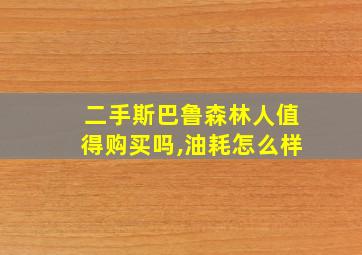 二手斯巴鲁森林人值得购买吗,油耗怎么样